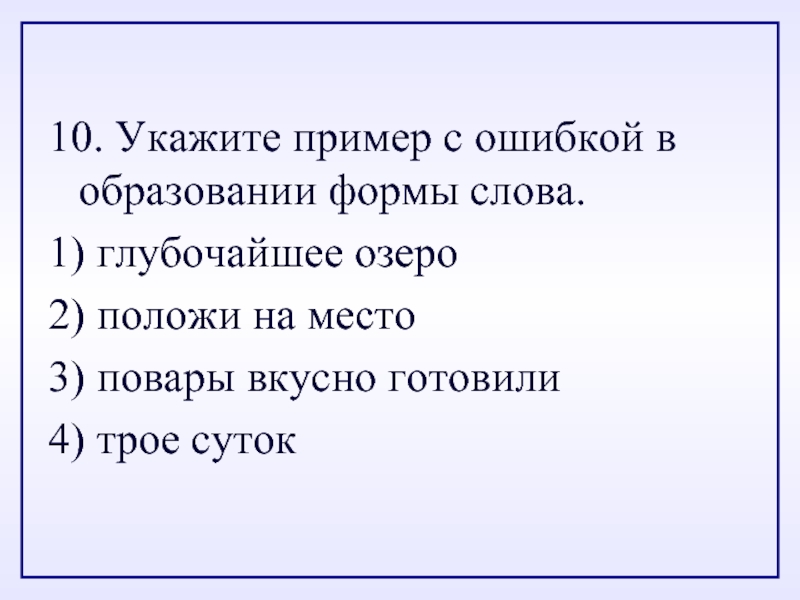 10. Укажите пример с ошибкой в образовании формы слова.

1) глубочайшее озеро

2) положи на место

3) повары вкусно готовили

4) трое суток